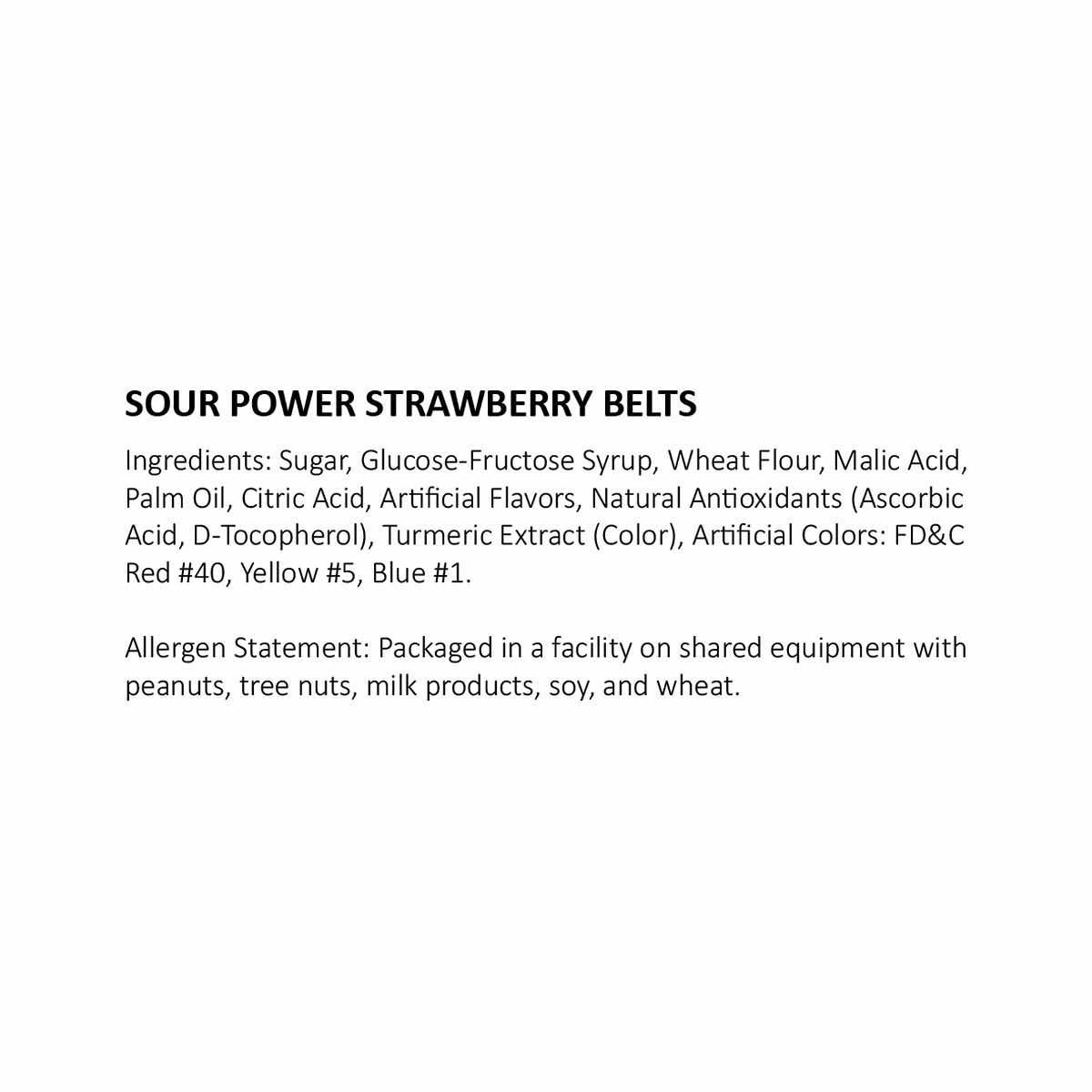 SOUR POWER STRAWBERRY BELTS

Ingredients: Sugar, Glucose-Fructose Syrup, Wheat Flour, Malic Acid, Palm Oil, Citric Acid, Artificial Flavors, Natural Antioxidants (Ascorbic Acid, D-Tocopherol), Turmeric Extract (Color), Artificial Colors: FD&C Red #40, Yellow #5, Blue #1.

Allergen Statement: Packaged in a facility on shared equipment with peanuts, tree nuts, milk products, soy, and wheat.